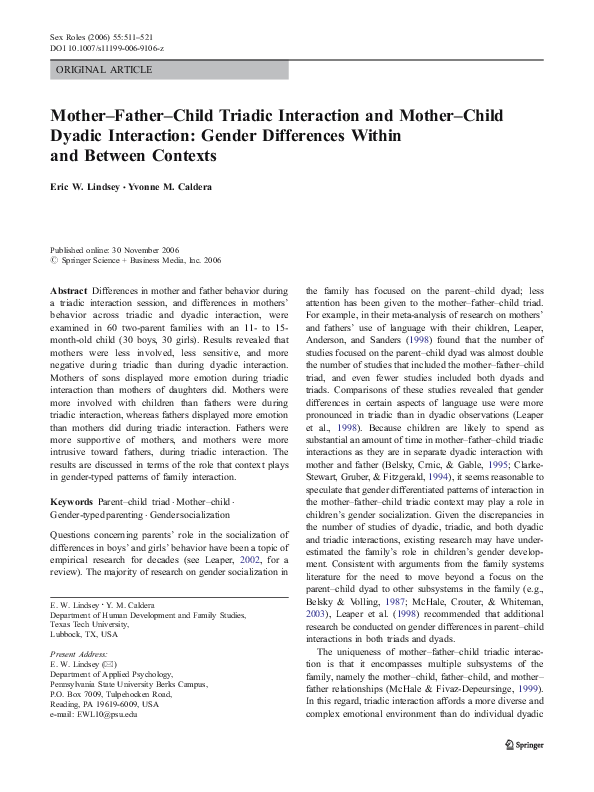 Sex Roles (2006) 55:511–521
DOI 10.1007/s11199-006-9106-z

ORIGINAL ARTICLE

Mother–Father–Child Triadic Interaction and Mother–Child Dyadic Interaction: Gender Differences Within and Between Contexts

Eric W. Lindsey · Yvonne M. Caldera

Published online: 30 November 2006
© Springer Science + Business Media, Inc. 2006

Abstract Differences in mother and father behavior during a triadic interaction session, and differences in mothers' behavior across triadic and dyadic interaction, were examined in 60 two-parent families with an 11- to 15-month-old child (30 boys, 30 girls). Results revealed that mothers were less involved, less sensitive, and more negative during triadic than during dyadic interaction. Mothers of sons displayed more emotion during triadic interaction than mothers of daughters did. Mothers were more involved with children than fathers were during triadic interaction, whereas fathers displayed more emotion than mothers did during triadic interaction. Fathers were more supportive of mothers, and mothers were more intrusive toward fathers, during triadic interaction. The results are discussed in terms of the role that context plays in gender-typed patterns of family interaction.

Keywords Parent–child triad · Mother–child · Gender-typed parenting · Gender socialization

Questions concerning parents' role in the socialization of differences in boys' and girls' behavior have been a topic of empirical research for decades (see Leaper, 2002, for a review). The majority of research on gender socialization in

E. W. Lindsey · Y. M. Caldera
Department of Human Development and Family Studies, Texas Tech University, Lubbock, TX, USA

Present Address:
E. W. Lindsey (✉)
Department of Applied Psychology, Pennsylvania State University Berks Campus, P.O. Box 7009, Tulpehocken Road, Reading, PA 19619-6009, USA
e-mail: EWL10@psu.edu

the family has focused on the parent–child dyad; less attention has been given to the mother–father–child triad. For example, in their meta-analysis of research on mothers' and fathers' use of language with their children, Leaper, Anderson, and Sanders (1998) found that the number of studies focused on the parent–child dyad was almost double the number of studies that included the mother–father–child triad, and even fewer studies included both dyads and triads. Comparisons of these studies revealed that gender differences in certain aspects of language use were more pronounced in triadic than in dyadic observations (Leaper et al., 1998). Because children are likely to spend as substantial an amount of time in mother–father–child triadic interactions as they are in separate dyadic interaction with mother and father (Belsky, Crnic, & Gable, 1995; Clarke-Stewart, Gruber, & Fitzgerald, 1994), it seems reasonable to speculate that gender differentiated patterns of interaction in the mother–father–child triadic context may play a role in children's gender socialization. Given the discrepancies in the number of studies of dyadic, triadic, and both dyadic and triadic interactions, existing research may have underestimated the family's role in children's gender development. Consistent with arguments from the family systems literature for the need to move beyond a focus on the parent–child dyad to other subsystems in the family (e.g., Belsky & Volling, 1987; McHale, Crouter, & Whiteman, 2003), Leaper et al. (1998) recommended that additional research be conducted on gender differences in parent–child interactions in both triads and dyads.

The uniqueness of mother–father–child triadic interaction is that it encompasses multiple subsystems of the family, namely the mother–child, father–child, and mother–father relationships (McHale & Fivaz-Depeursinge, 1999). In this regard, triadic interaction affords a more diverse and complex emotional environment than do individual dyadic

Springer